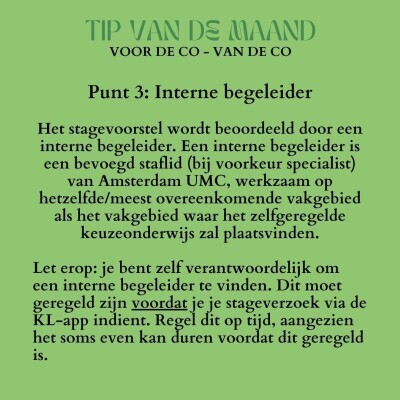 TIP VAN DE MAAND
VOOR DE CO - VAN DE CO

Punt 3: Interne begeleider

Het stagevoorstel wordt beoordeeld door een interne begeleider. Een interne begeleider is een bevoegd staflid (bij voorkeur specialist) van Amsterdam UMC, werkzaam op hetzelfde/meest overeenkomende vakgebied als het vakgebied waar het zelfgeregelde keuzeonderwijs zal plaatsvinden.

Let erop: je bent zelf verantwoordelijk om een interne begeleider te vinden. Dit moet geregeld zijn voordat je je stageverzoek via de KL-app indient. Regel dit op tijd, aangezien het soms even kan duren voordat dit geregeld is.